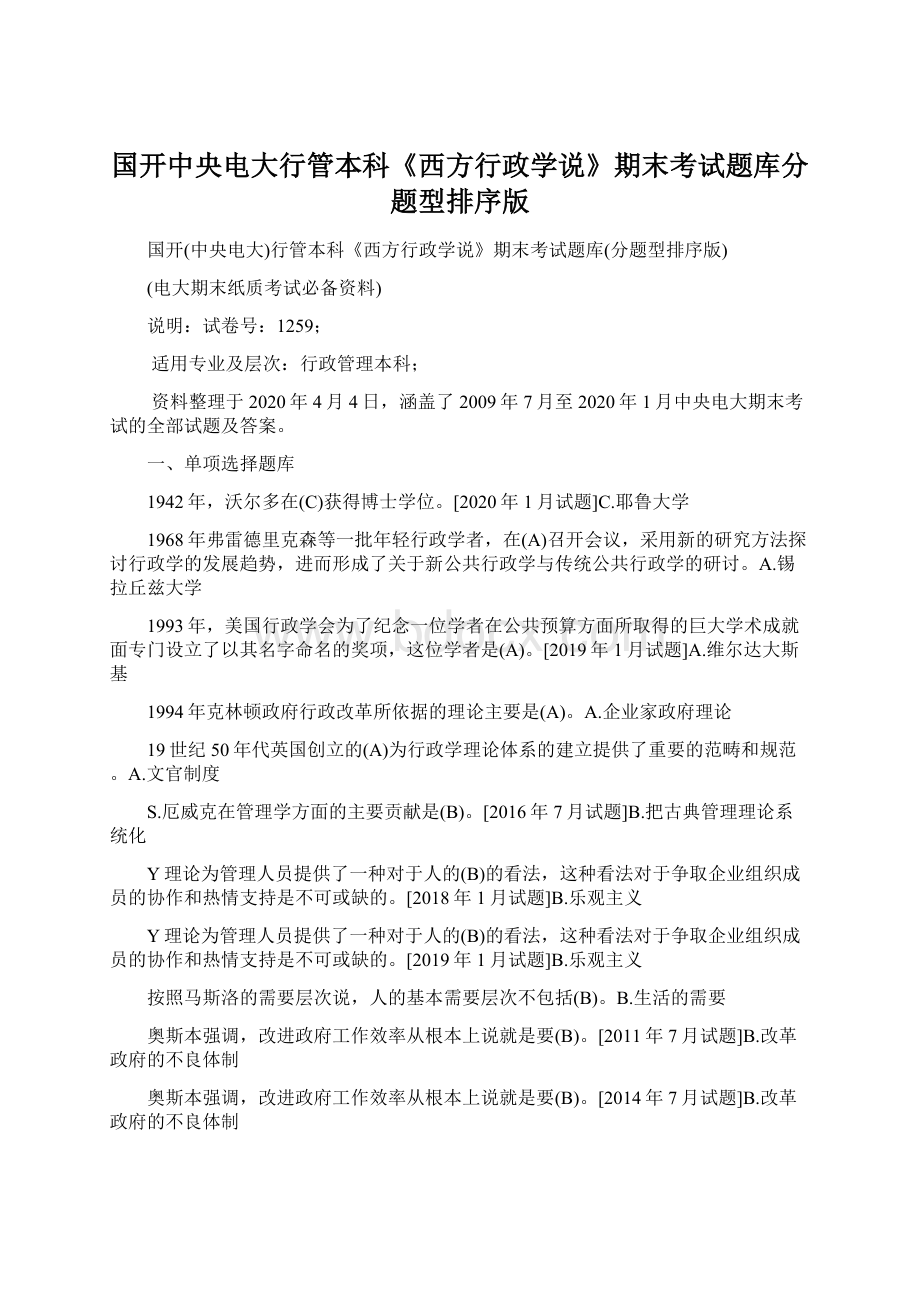 国开中央电大行管本科《西方行政学说》期末考试题库分题型排序版

国开(中央电大)行管本科《西方行政学说》期末考试题库(分题型排序版)

(电大期末纸质考试必备资料)

说明：试卷号：1259；

适用专业及层次：行政管理本科；

资料整理于 2020 年 4 月 4 日，涵盖了 2009 年 7 月至 2020 年 1 月中央电大期末考试的全部试题及答案。

一、单项选择题库

1942 年，沃尔多在(C)获得博士学位。[2020 年 1 月试题]C.耶鲁大学

1968 年弗雷德里克森等一批年轻行政学者，在(A)召开会议，采用新的研究方法探讨行政学的发展趋势，进而形成了关于新公共行政学与传统公共行政学的研讨。A.锡拉丘兹大学

1993 年，美国行政学会为了纪念一位学者在公共预算方面所取得的巨大学术成就面专门设立了以其名字命名的奖项，这位学者是(A)。[2019 年 1 月试题]A.维尔达大斯基

1994 年克林顿政府行政改革所依据的理论主要是(A)。A.企业家政府理论

19 世纪 50 年代英国创立的(A)为行政学理论体系的建立提供了重要的范畴和规范。A.文官制度

S.厄威克在管理学方面的主要贡献是(B)。[2016 年 7 月试题]B.把古典管理理论系统化

Y 理论为管理人员提供了一种对于人的(B)的看法，这种看法对于争取企业组织成员的协作和热情支持是不可或缺的。[2018 年 1 月试题]B.乐观主义

Y 理论为管理人员提供了一种对于人的(B)的看法，这种看法对于争取企业组织成员的协作和热情支持是不可或缺的。[2019 年 1 月试题]B.乐观主义

按照马斯洛的需要层次说，人的基本需要层次不包括(B)。B.生活的需要

奥斯本强调，改进政府工作效率从根本上说就是要(B)。[2011 年 7 月试题]B.改革政府的不良体制

奥斯本强调，改进政府工作效率从根本上说就是要(B)。[2014 年 7 月试题]B.改革政府的不良体制